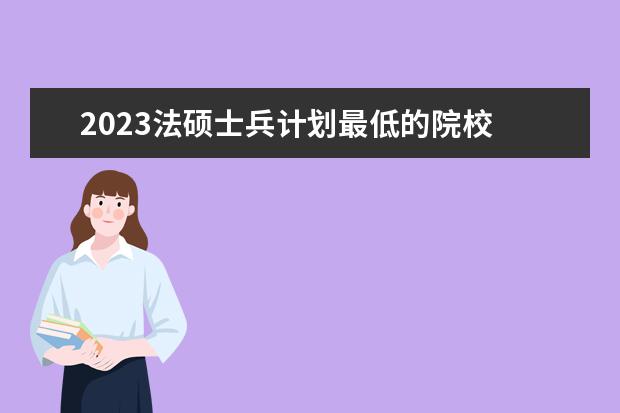 2023法硕士兵计划最低的院校